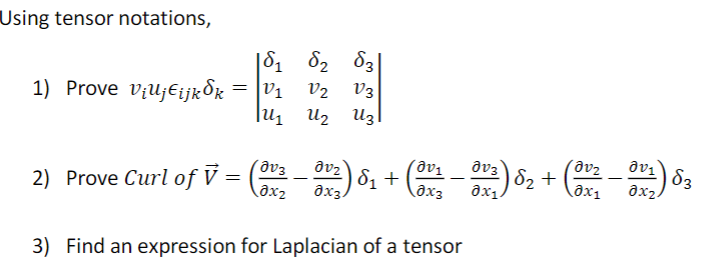 Using tensor notations,

1) Prove $v_i u_j \epsilon_{ijk} \delta_k = \begin{vmatrix} \delta_1 & \delta_2 & \delta_3 \\ v_1 & v_2 & v_3 \\ u_1 & u_2 & u_3 \end{vmatrix}$

2) Prove $Curl\ of\ \vec{V} = \left(\frac{\partial v_3}{\partial x_2} - \frac{\partial v_2}{\partial x_3}\right)\delta_1 + \left(\frac{\partial v_1}{\partial x_3} - \frac{\partial v_3}{\partial x_1}\right)\delta_2 + \left(\frac{\partial v_2}{\partial x_1} - \frac{\partial v_1}{\partial x_2}\right)\delta_3$

3) Find an expression for Laplacian of a tensor